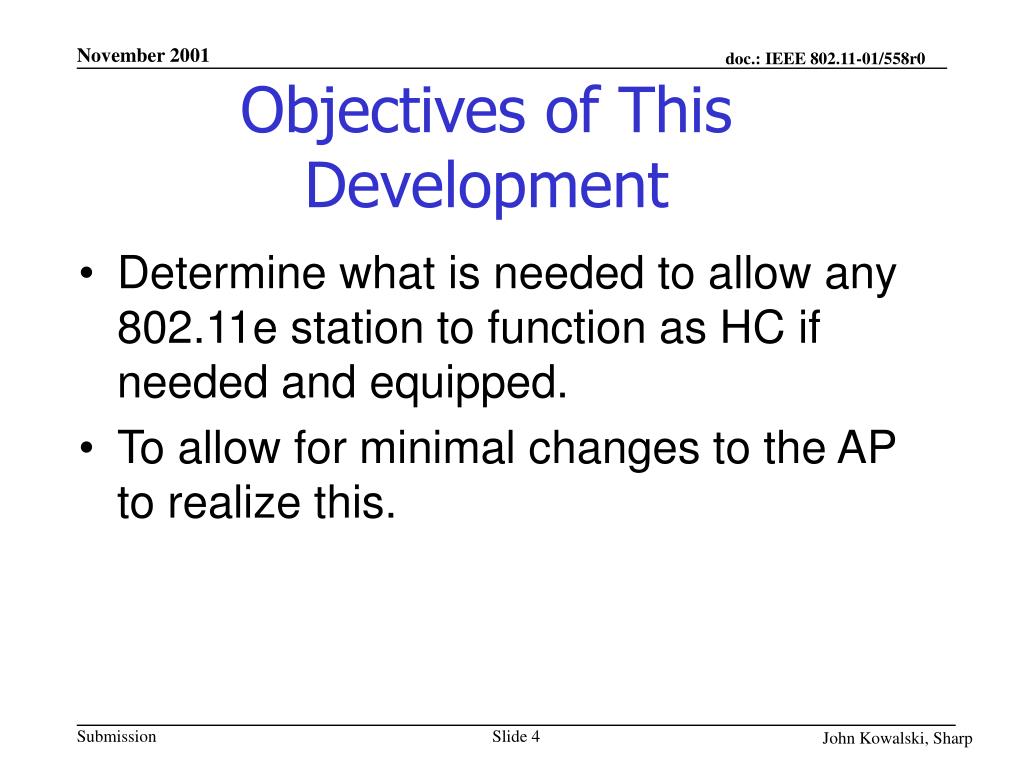 November 2001

doc.: IEEE 802.11-01/558r0

Objectives of This Development

• Determine what is needed to allow any 802.11e station to function as HC if needed and equipped.
• To allow for minimal changes to the AP to realize this.

Submission

Slide 4

John Kowalski, Sharp